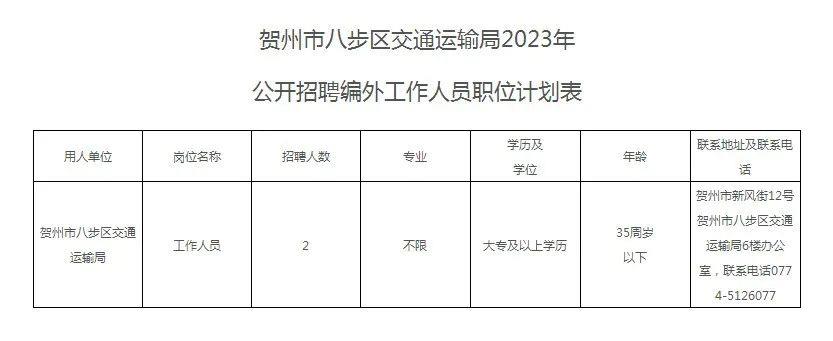 贺州市八步区交通运输局2023年

公开招聘编外工作人员职位计划表

| 用人单位 | 岗位名称 | 招聘人数 | 专业 | 学历及学位 | 年龄 | 联系地址及联系电话 |
|---|---|---|---|---|---|---|
| 贺州市八步区交通运输局 | 工作人员 | 2 | 不限 | 大专及以上学历 | 35周岁以下 | 贺州市新风街12号贺州市八步区交通运输局6楼办公室，联系电话0774-5126077 |